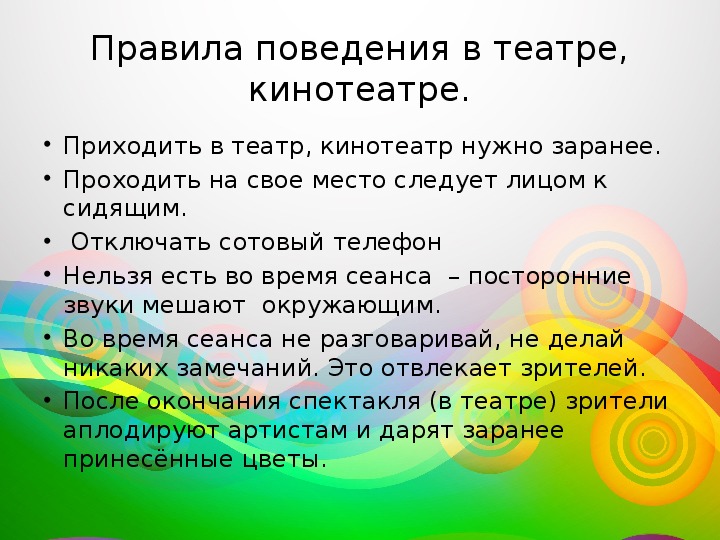 Правила поведения в театре, кинотеатре.

• Приходить в театр, кинотеатр нужно заранее.
• Проходить на свое место следует лицом к сидящим.
• Отключать сотовый телефон
• Нельзя есть во время сеанса – посторонние звуки мешают окружающим.
• Во время сеанса не разговаривай, не делай никаких замечаний. Это отвлекает зрителей.
• После окончания спектакля (в театре) зрители аплодируют артистам и дарят заранее принесённые цветы.